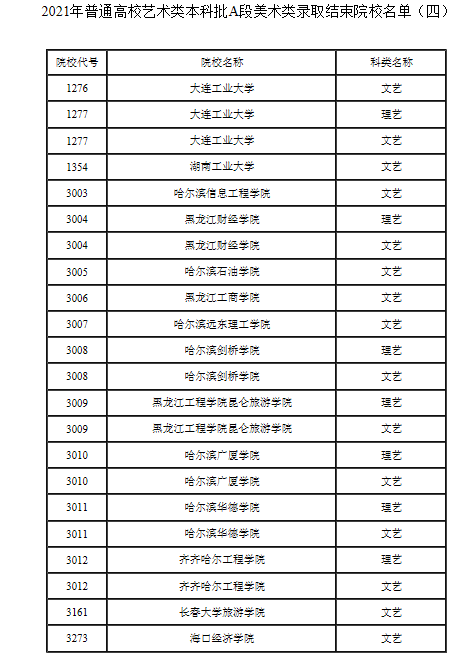 2021年普通高校艺术类本科批A段美术类录取结束院校名单（四）

| 院校代号 | 院校名称 | 科类名称 |
|---|---|---|
| 1276 | 大连工业大学 | 文艺 |
| 1277 | 大连工业大学 | 理艺 |
| 1277 | 大连工业大学 | 文艺 |
| 1354 | 湖南工业大学 | 文艺 |
| 3003 | 哈尔滨信息工程学院 | 文艺 |
| 3004 | 黑龙江财经学院 | 理艺 |
| 3004 | 黑龙江财经学院 | 文艺 |
| 3005 | 哈尔滨石油学院 | 文艺 |
| 3006 | 黑龙江工商学院 | 文艺 |
| 3007 | 哈尔滨远东理工学院 | 文艺 |
| 3008 | 哈尔滨剑桥学院 | 理艺 |
| 3008 | 哈尔滨剑桥学院 | 文艺 |
| 3009 | 黑龙江工程学院昆仑旅游学院 | 理艺 |
| 3009 | 黑龙江工程学院昆仑旅游学院 | 文艺 |
| 3010 | 哈尔滨广厦学院 | 理艺 |
| 3010 | 哈尔滨广厦学院 | 文艺 |
| 3011 | 哈尔滨华德学院 | 理艺 |
| 3011 | 哈尔滨华德学院 | 文艺 |
| 3012 | 齐齐哈尔工程学院 | 理艺 |
| 3012 | 齐齐哈尔工程学院 | 文艺 |
| 3161 | 长春大学旅游学院 | 文艺 |
| 3273 | 海口经济学院 | 文艺 |